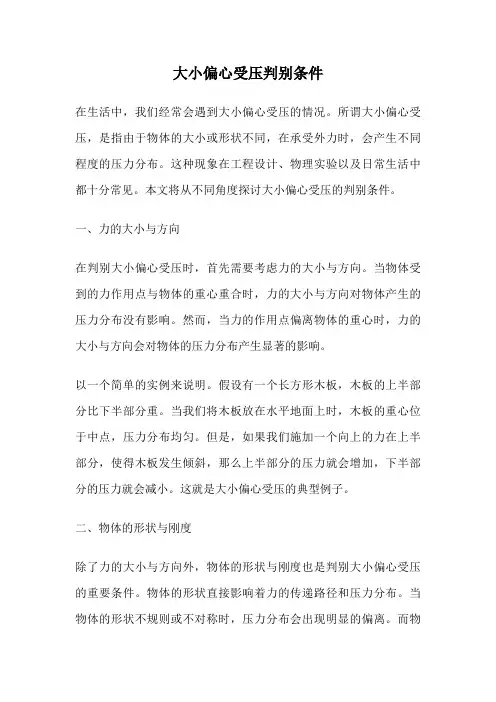 大小偏心受压判别条件

在生活中，我们经常会遇到大小偏心受压的情况。所谓大小偏心受压，是指由于物体的大小或形状不同，在承受外力时，会产生不同程度的压力分布。这种现象在工程设计、物理实验以及日常生活中都十分常见。本文将从不同角度探讨大小偏心受压的判别条件。

一、力的大小与方向

在判别大小偏心受压时，首先需要考虑力的大小与方向。当物体受到的力作用点与物体的重心重合时，力的大小与方向对物体产生的压力分布没有影响。然而，当力的作用点偏离物体的重心时，力的大小与方向会对物体的压力分布产生显著的影响。

以一个简单的实例来说明。假设有一个长方形木板，木板的上半部分比下半部分重。当我们将木板放在水平地面上时，木板的重心位于中点，压力分布均匀。但是，如果我们施加一个向上的力在上半部分，使得木板发生倾斜，那么上半部分的压力就会增加，下半部分的压力就会减小。这就是大小偏心受压的典型例子。

二、物体的形状与刚度

除了力的大小与方向外，物体的形状与刚度也是判别大小偏心受压的重要条件。物体的形状直接影响着力的传递路径和压力分布。当物体的形状不规则或不对称时，压力分布会出现明显的偏离。而物